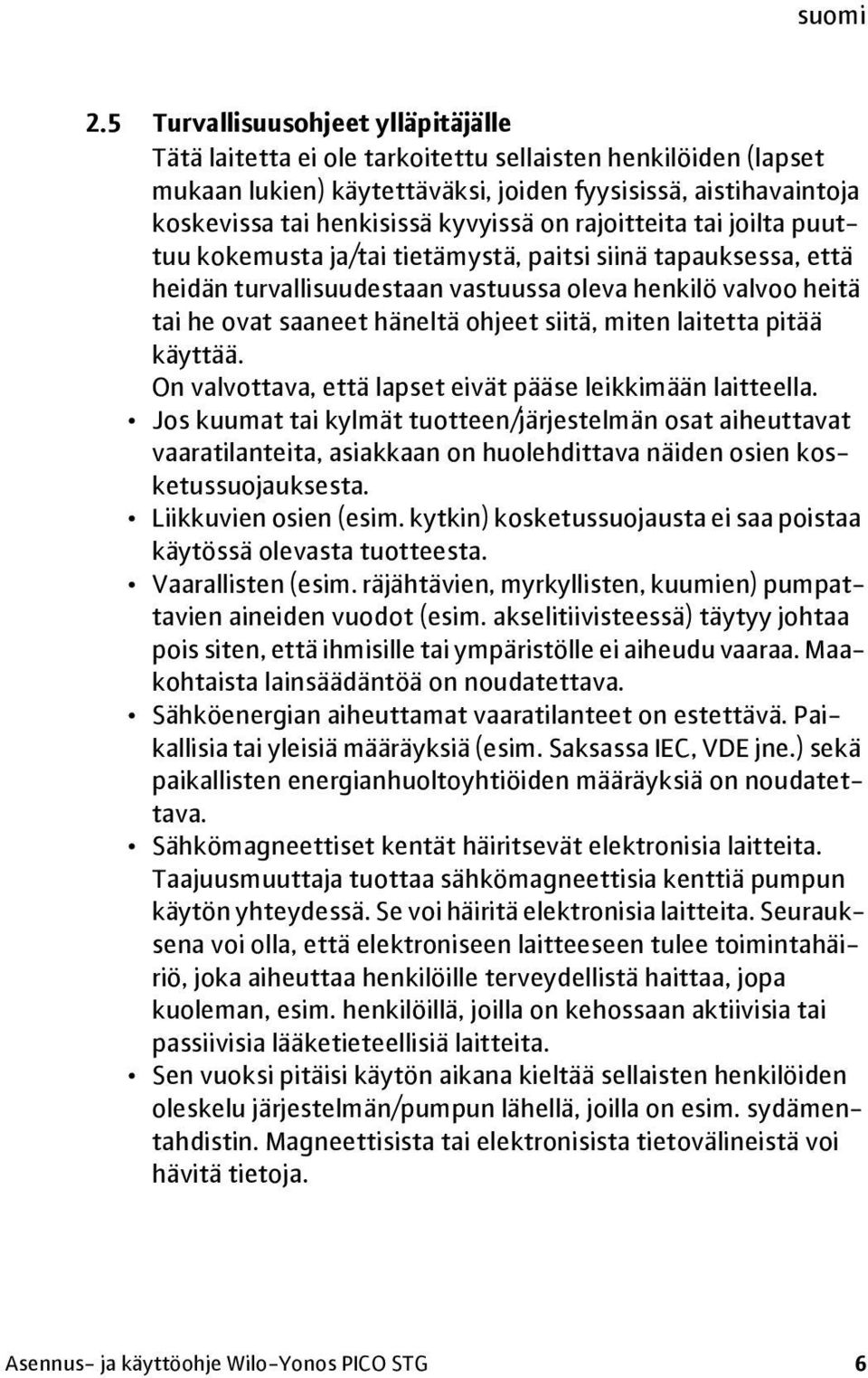 suomi

2.5 Turvallisuusohjeet ylläpitäjälle

Tätä laitetta ei ole tarkoitettu sellaisten henkilöiden (lapset mukaan lukien) käytettäväksi, joiden fyysisissä, aistihavaintoja koskevissa tai henkisissä kyvyissä on rajoitteita tai joilta puuttuu kokemusta ja/tai tietämystä, paitsi siinä tapauksessa, että heidän turvallisuudestaan vastuussa oleva henkilö valvoo heitä tai he ovat saaneet häneltä ohjeet siitä, miten laitetta pitää käyttää.

On valvottava, että lapset eivät pääse leikkimään laitteella.

• Jos kuumat tai kylmät tuotteen/järjestelmän osat aiheuttavat vaaratilanteita, asiakkaan on huolehdittava näiden osien kosketussuojauksesta.

• Liikkuvien osien (esim. kytkin) kosketussuojausta ei saa poistaa käytössä olevasta tuotteesta.

• Vaarallisten (esim. räjähtävien, myrkyllisten, kuumien) pumpattavien aineiden vuodot (esim. akselitiivisteessä) täytyy johtaa pois siten, että ihmisille tai ympäristölle ei aiheudu vaaraa. Maakohtaista lainsäädäntöä on noudatettava.

• Sähköenergian aiheuttamat vaaratilanteet on estettävä. Paikallisia tai yleisiä määräyksiä (esim. Saksassa IEC, VDE jne.) sekä paikallisten energianhuoltoyhtiöiden määräyksiä on noudatettava.

• Sähkömagneettiset kentät häiritsevät elektronisia laitteita. Taajuusmuuttaja tuottaa sähkömagneettisia kenttiä pumpun käytön yhteydessä. Se voi häiritä elektronisia laitteita. Seurauksena voi olla, että elektroniseen laitteeseen tulee toimintahäiriö, joka aiheuttaa henkilöille terveydellistä haittaa, jopa kuoleman, esim. henkilöillä, joilla on kehossaan aktiivisia tai passiivisia lääketieteellisiä laitteita.

• Sen vuoksi pitäisi käytön aikana kieltää sellaisten henkilöiden oleskelu järjestelmän/pumpun lähellä, joilla on esim. sydämentahdistin. Magneettisista tai elektronisista tietovälineistä voi hävitä tietoja.

Asennus- ja käyttöohje Wilo-Yonos PICO STG 6